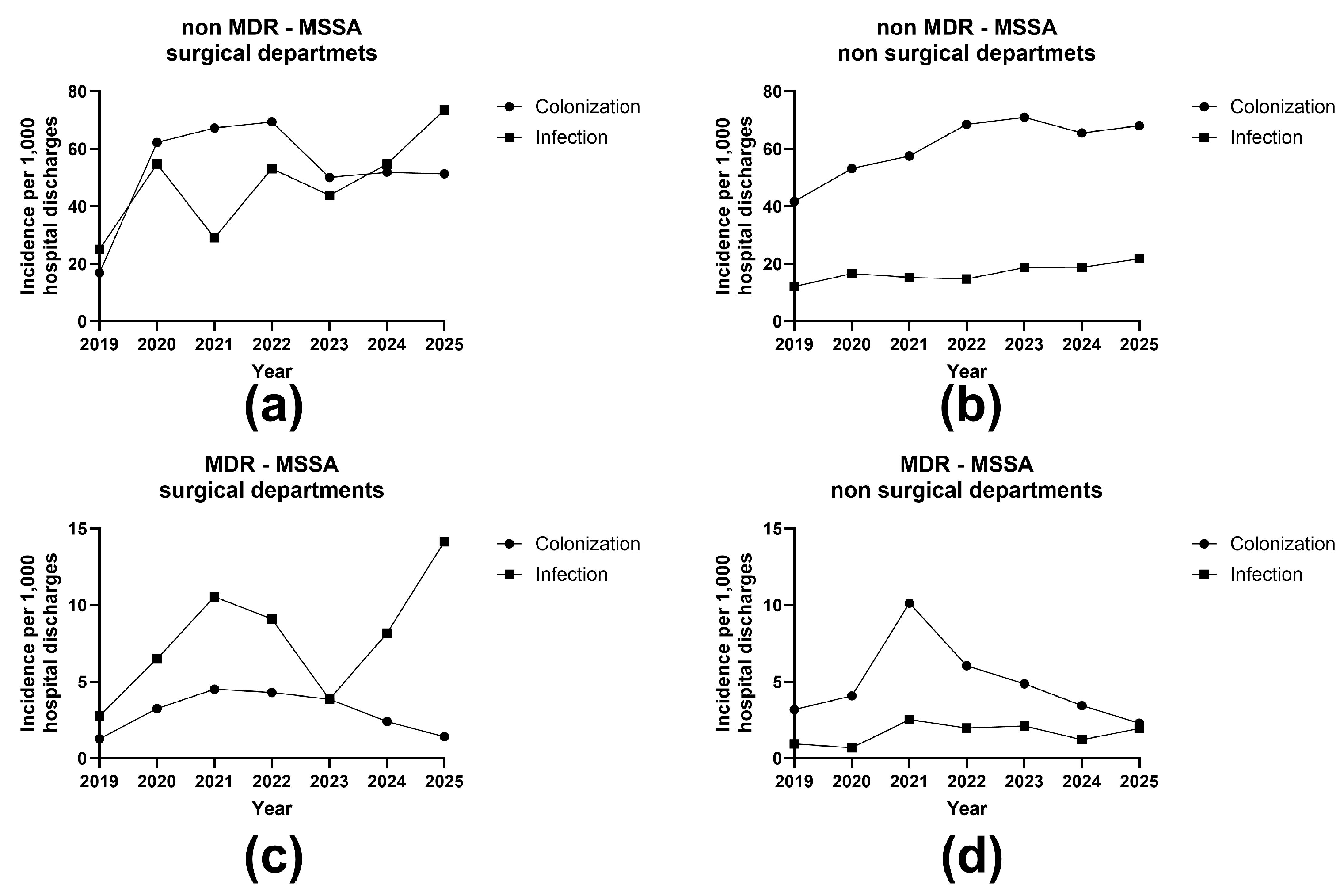 non MDR - MSSA
surgical departmets

Incidence per 1,000 hospital discharges

80
60
40
20
0

2019 2020 2021 2022 2023 2024 2025

Year

Colonization
Infection

(a)

non MDR - MSSA
non surgical departmets

Incidence per 1,000 hospital discharges

80
60
40
20
0

2019 2020 2021 2022 2023 2024 2025

Year

Colonization
Infection

(b)

MDR - MSSA
surgical departments

Incidence per 1,000 hospital discharges

15
10
5
0

2019 2020 2021 2022 2023 2024 2025

Year

Colonization
Infection

(c)

MDR - MSSA
non surgical departments

Incidence per 1,000 hospital discharges

15
10
5
0

2019 2020 2021 2022 2023 2024 2025

Year

Colonization
Infection

(d)